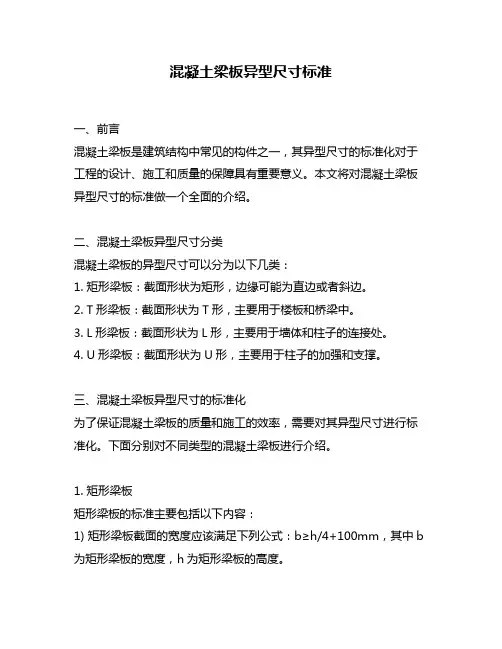 混凝土梁板异型尺寸标准

一、前言
混凝土梁板是建筑结构中常见的构件之一，其异型尺寸的标准化对于工程的设计、施工和质量的保障具有重要意义。本文将对混凝土梁板异型尺寸的标准做一个全面的介绍。

二、混凝土梁板异型尺寸分类
混凝土梁板的异型尺寸可以分为以下几类：
1. 矩形梁板：截面形状为矩形，边缘可能为直边或者斜边。
2. T 形梁板：截面形状为 T 形，主要用于楼板和桥梁中。
3. L 形梁板：截面形状为 L 形，主要用于墙体和柱子的连接处。
4. U 形梁板：截面形状为 U 形，主要用于柱子的加强和支撑。

三、混凝土梁板异型尺寸的标准化
为了保证混凝土梁板的质量和施工的效率，需要对其异型尺寸进行标准化。下面分别对不同类型的混凝土梁板进行介绍。

1. 矩形梁板
矩形梁板的标准主要包括以下内容：
1) 矩形梁板截面的宽度应该满足下列公式：$b \geq h/4+100mm$，其中 b 为矩形梁板的宽度，h 为矩形梁板的高度。